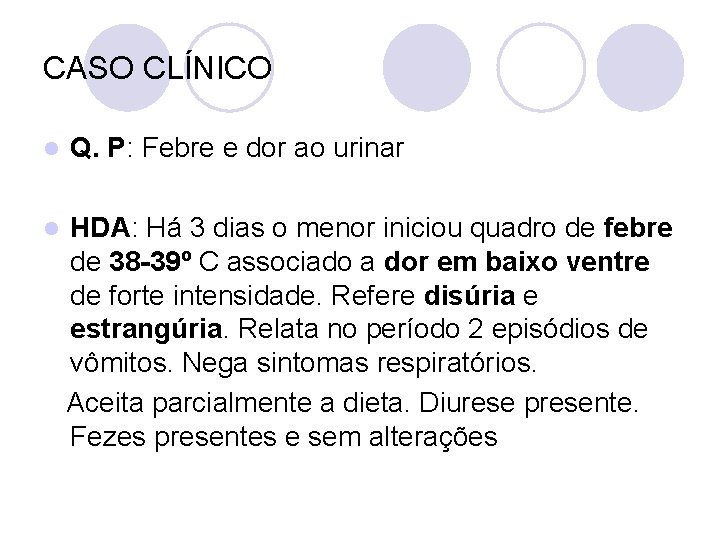 CASO CLÍNICO

Q. P: Febre e dor ao urinar

HDA: Há 3 dias o menor iniciou quadro de febre de 38-39º C associado a dor em baixo ventre de forte intensidade. Refere disúria e estrangúria. Relata no período 2 episódios de vômitos. Nega sintomas respiratórios.

Aceita parcialmente a dieta. Diurese presente. Fezes presentes e sem alterações